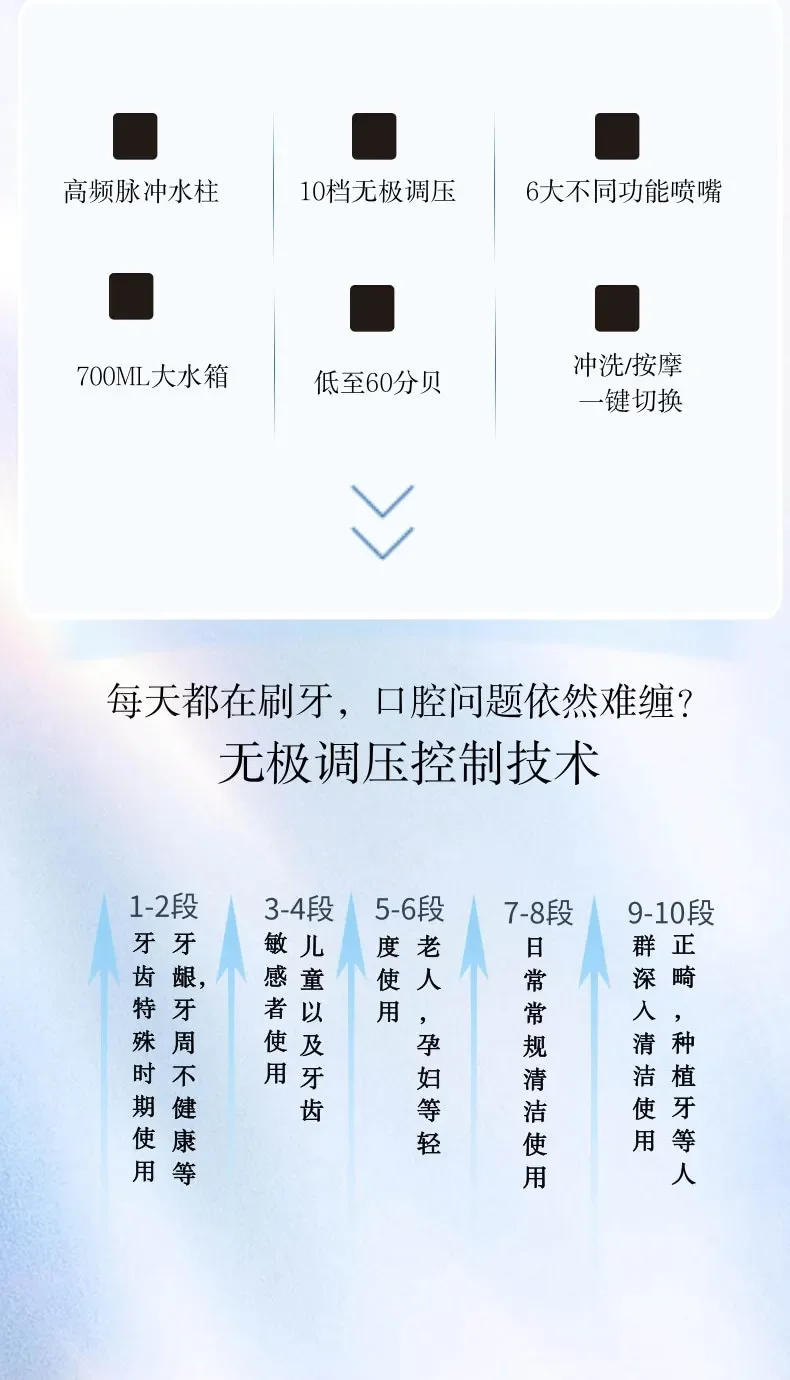 高频脉冲水柱

10档无极调压

6大不同功能喷嘴

700ML大水箱

低至60分贝

冲洗/按摩
一键切换

每天都在刷牙，口腔问题依然难缠？

无极调压控制技术

1-2段
牙龈，牙周不健康等牙齿特殊时期使用

3-4段
儿童以及牙齿敏感者使用

5-6段
老人，孕妇等轻度使用

7-8段
日常常规清洁使用

9-10段
正畸，种植牙等人群深入清洁使用